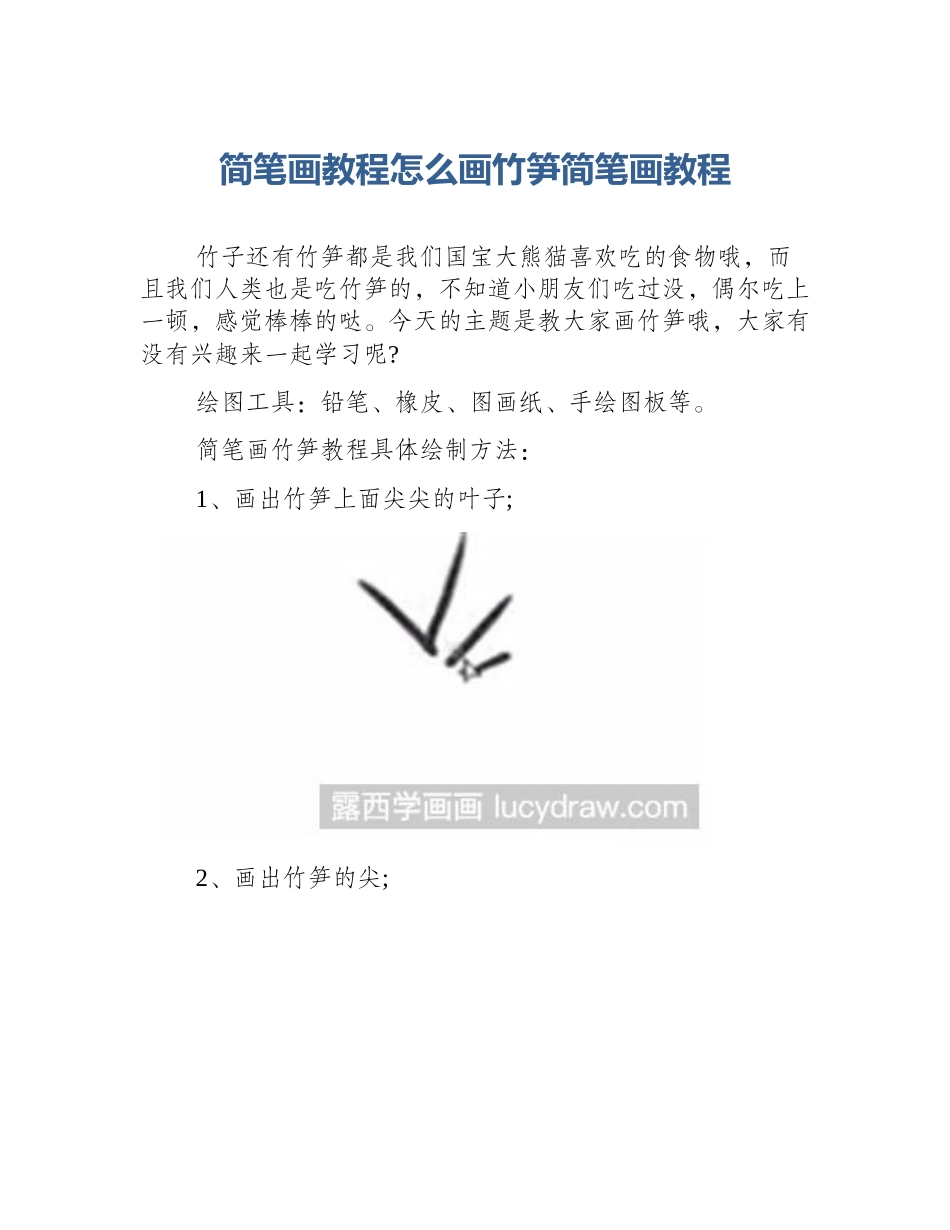 简笔画教程怎么画竹笋简笔画教程

竹子还有竹笋都是我们国宝大熊猫喜欢吃的食物哦，而且我们人类也是吃竹笋的，不知道小朋友们吃过没，偶尔吃上一顿，感觉棒棒的哒。今天的主题是教大家画竹笋哦，大家有没有兴趣来一起学习呢?

绘图工具：铅笔、橡皮、图画纸、手绘图板等。

简笔画竹笋教程具体绘制方法：

1、画出竹笋上面尖尖的叶子;

露西学画画 lucydraw.com

2、画出竹笋的尖;